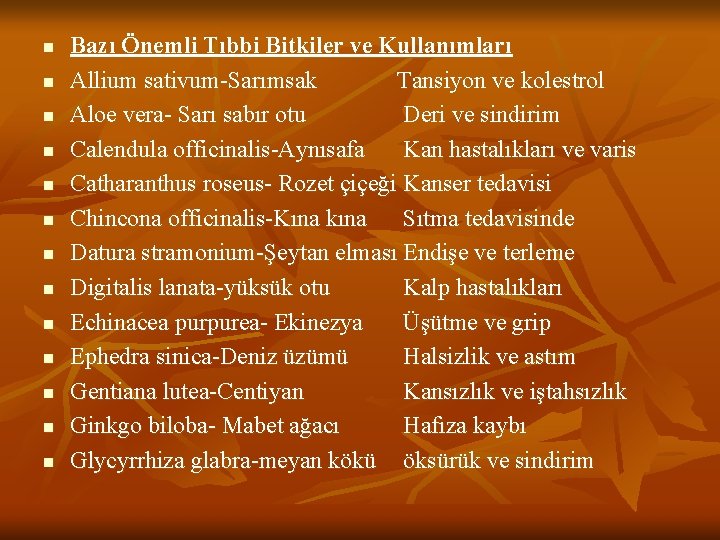 Bazı Önemli Tıbbi Bitkiler ve Kullanımları

Allium sativum-Sarımsak Tansiyon ve kolestrol

Aloe vera- Sarı sabır otu Deri ve sindirim

Calendula officinalis-Aynısafa Kan hastalıkları ve varis

Catharanthus roseus- Rozet çiçeği Kanser tedavisi

Chincona officinalis-Kına kına Sıtma tedavisinde

Datura stramonium-Şeytan elması Endişe ve terleme

Digitalis lanata-yüksük otu Kalp hastalıkları

Echinacea purpurea- Ekinezya Üşütme ve grip

Ephedra sinica-Deniz üzümü Halsizlik ve astım

Gentiana lutea-Centiyan Kansızlık ve iştahsızlık

Ginkgo biloba- Mabet ağacı Hafiza kaybı

Glycyrrhiza glabra-meyan kökü öksürük ve sindirim